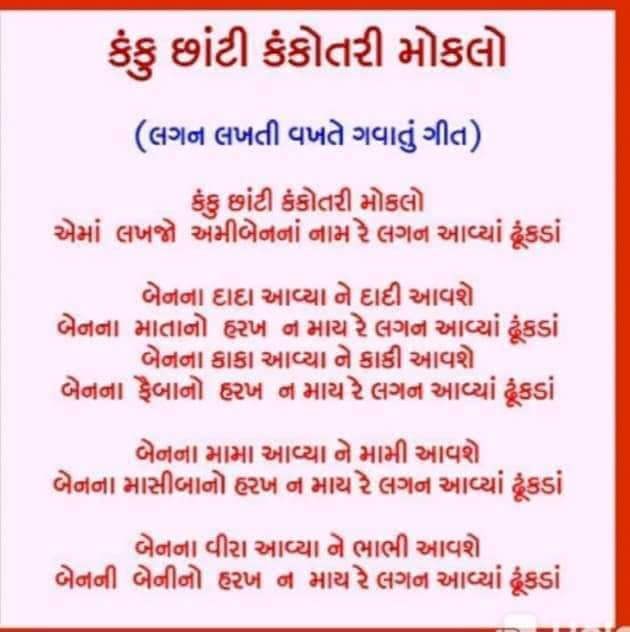 કંકુ છાંટી કંકોતરી મોકલો

(લગન લખતી વખતે ગવાતું ગીત)

કંકુ છાંટી કંકોતરી મોકલો
એમાં લખજો અમીબેનનાં નામ રે લગન આવ્યાં ઢૂંકડાં

બેનના દાદા આવ્યા ને દાદી આવશે
બેનના માતાનો હરખ ન માય રે લગન આવ્યાં ઢૂંકડાં
બેનના કાકા આવ્યા ને કાકી આવશે
બેનના ફૈબાનો હરખ ન માય રે લગન આવ્યાં ઢૂંકડાં

બેનના મામા આવ્યા ને મામી આવશે
બેનના માસીબાનો હરખ ન માય રે લગન આવ્યાં ઢૂંકડાં

બેનના વીરા આવ્યા ને ભાભી આવશે
બેનની બેનીનો હરખ ન માય રે લગન આવ્યાં ઢૂંકડાં